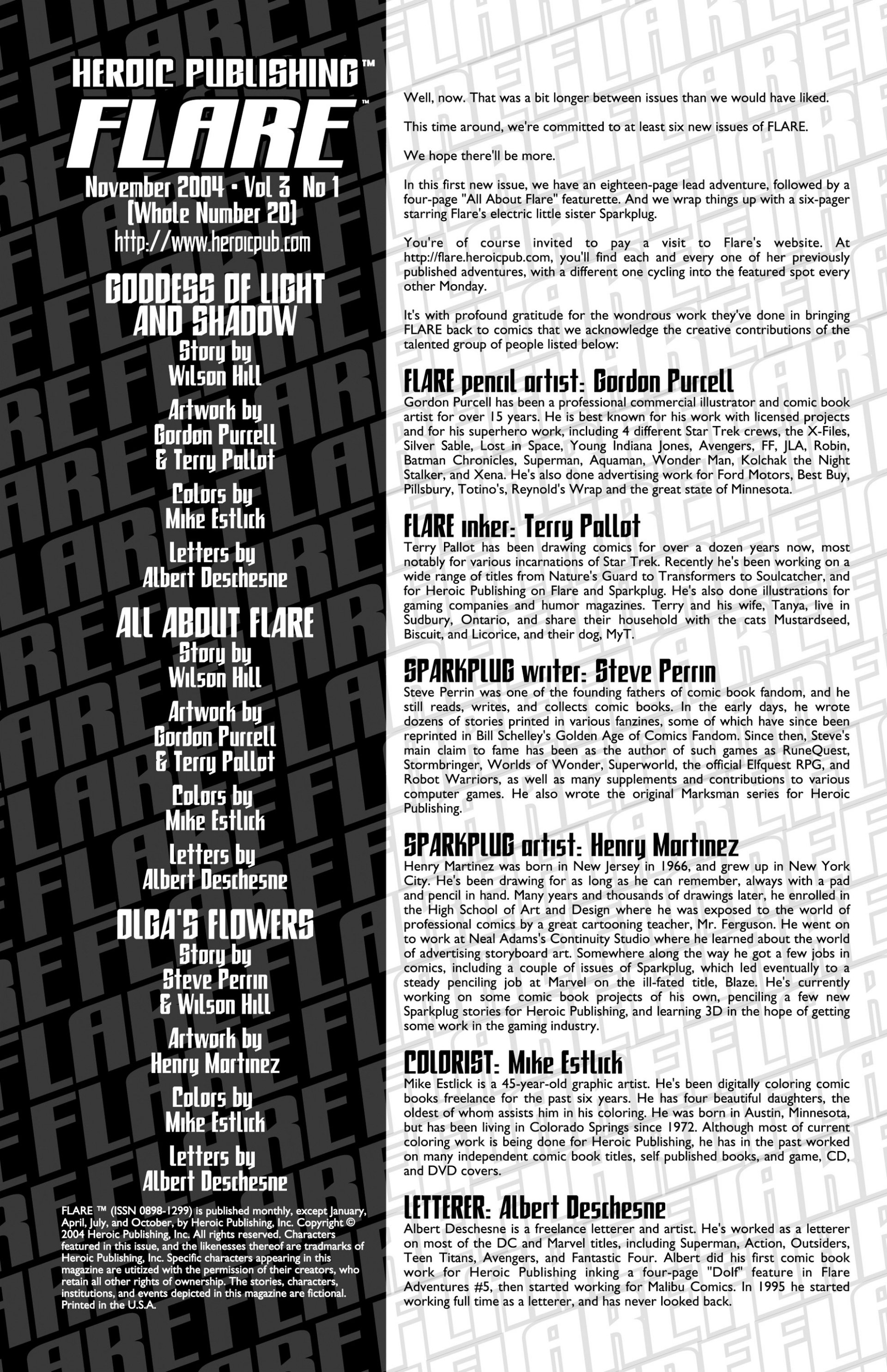 HEROIC PUBLISHING™
FLARE™
November 2004 • Vol 3 No 1
[Whole Number 20]
http://www.heroicpub.com

GODDESS OF LIGHT AND SHADOW
Story by
Wilson Hill
Artwork by
Gordon Purcell
& Terry Pallot
Colors by
Mike Estlick
Letters by
Albert Deschesne

ALL ABOUT FLARE
Story by
Wilson Hill
Artwork by
Gordon Purcell
& Terry Pallot
Colors by
Mike Estlick
Letters by
Albert Deschesne

OLGA'S FLOWERS
Story by
Steve Perrin
& Wilson Hill
Artwork by
Henry Martinez
Colors by
Mike Estlick
Letters by
Albert Deschesne

FLARE ™ (ISSN 0898-1299) is published monthly, except January, April, July, and October, by Heroic Publishing, Inc. Copyright © 2004 Heroic Publishing, Inc. All rights reserved. Characters featured in this issue, and the likenesses thereof are tradmarks of Heroic Publishing, Inc. Specific characters appearing in this magazine are utitized with the permission of their creators, who retain all other rights of ownership. The stories, characters, institutions, and events depicted in this magazine are fictional. Printed in the U.S.A.

Well, now. That was a bit longer between issues than we would have liked.

This time around, we're committed to at least six new issues of FLARE.

We hope there'll be more.

In this first new issue, we have an eighteen-page lead adventure, followed by a four-page "All About Flare" featurette. And we wrap things up with a six-pager starring Flare's electric little sister Sparkplug.

You're of course invited to pay a visit to Flare's website. At http://flare.heroicpub.com, you'll find each and every one of her previously published adventures, with a different one cycling into the featured spot every other Monday.

It's with profound gratitude for the wondrous work they've done in bringing FLARE back to comics that we acknowledge the creative contributions of the talented group of people listed below:

FLARE pencil artist: Gordon Purcell
Gordon Purcell has been a professional commercial illustrator and comic book artist for over 15 years. He is best known for his work with licensed projects and for his superhero work, including 4 different Star Trek crews, the X-Files, Silver Sable, Lost in Space, Young Indiana Jones, Avengers, FF, JLA, Robin, Batman Chronicles, Superman, Aquaman, Wonder Man, Kolchak the Night Stalker, and Xena. He's also done advertising work for Ford Motors, Best Buy, Pillsbury, Totino's, Reynold's Wrap and the great state of Minnesota.

FLARE inker: Terry Pallot
Terry Pallot has been drawing comics for over a dozen years now, most notably for various incarnations of Star Trek. Recently he's been working on a wide range of titles from Nature's Guard to Transformers to Soulcatcher, and for Heroic Publishing on Flare and Sparkplug. He's also done illustrations for gaming companies and humor magazines. Terry and his wife, Tanya, live in Sudbury, Ontario, and share their household with the cats Mustardseed, Biscuit, and Licorice, and their dog, MyT.

SPARKPLUG writer: Steve Perrin
Steve Perrin was one of the founding fathers of comic book fandom, and he still reads, writes, and collects comic books. In the early days, he wrote dozens of stories printed in various fanzines, some of which have since been reprinted in Bill Schelley's Golden Age of Comics Fandom. Since then, Steve's main claim to fame has been as the author of such games as RuneQuest, Stormbringer, Worlds of Wonder, Superworld, the official Elfquest RPG, and Robot Warriors, as well as many supplements and contributions to various computer games. He also wrote the original Marksman series for Heroic Publishing.

SPARKPLUG artist: Henry Martinez
Henry Martinez was born in New Jersey in 1966, and grew up in New York City. He's been drawing for as long as he can remember, always with a pad and pencil in hand. Many years and thousands of drawings later, he enrolled in the High School of Art and Design where he was exposed to the world of professional comics by a great cartooning teacher, Mr. Ferguson. He went on to work at Neal Adams's Continuity Studio where he learned about the world of advertising storyboard art. Somewhere along the way he got a few jobs in comics, including a couple of issues of Sparkplug, which led eventually to a steady penciling job at Marvel on the ill-fated title, Blaze. He's currently working on some comic book projects of his own, penciling a few new Sparkplug stories for Heroic Publishing, and learning 3D in the hope of getting some work in the gaming industry.

COLORIST: Mike Estlick
Mike Estlick is a 45-year-old graphic artist. He's been digitally coloring comic books freelance for the past six years. He has four beautiful daughters, the oldest of whom assists him in his coloring. He was born in Austin, Minnesota, but has been living in Colorado Springs since 1972. Although most of current coloring work is being done for Heroic Publishing, he has in the past worked on many independent comic book titles, self published books, and game, CD, and DVD covers.

LETTERER: Albert Deschesne
Albert Deschesne is a freelance letterer and artist. He's worked as a letterer on most of the DC and Marvel titles, including Superman, Action, Outsiders, Teen Titans, Avengers, and Fantastic Four. Albert did his first comic book work for Heroic Publishing inking a four-page "Dolf" feature in Flare Adventures #5, then started working for Malibu Comics. In 1995 he started working full time as a letterer, and has never looked back.